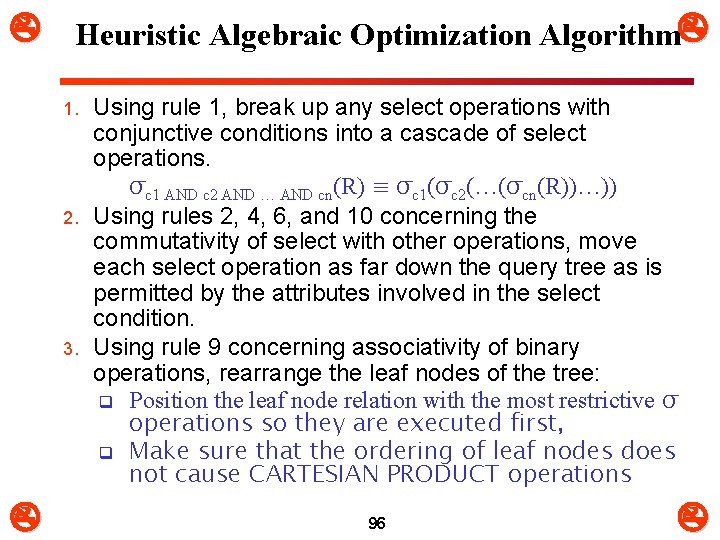 Heuristic Algebraic Optimization Algorithm

1. Using rule 1, break up any select operations with conjunctive conditions into a cascade of select operations.

$\sigma_{c1 \text{ AND } c2 \text{ AND } \ldots \text{ AND } cn}(R) \equiv \sigma_{c1}(\sigma_{c2}(\ldots(\sigma_{cn}(R))\ldots))$

2. Using rules 2, 4, 6, and 10 concerning the commutativity of select with other operations, move each select operation as far down the query tree as is permitted by the attributes involved in the select condition.

3. Using rule 9 concerning associativity of binary operations, rearrange the leaf nodes of the tree:

❑ Position the leaf node relation with the most restrictive $\sigma$ operations so they are executed first,

❑ Make sure that the ordering of leaf nodes does not cause CARTESIAN PRODUCT operations

96